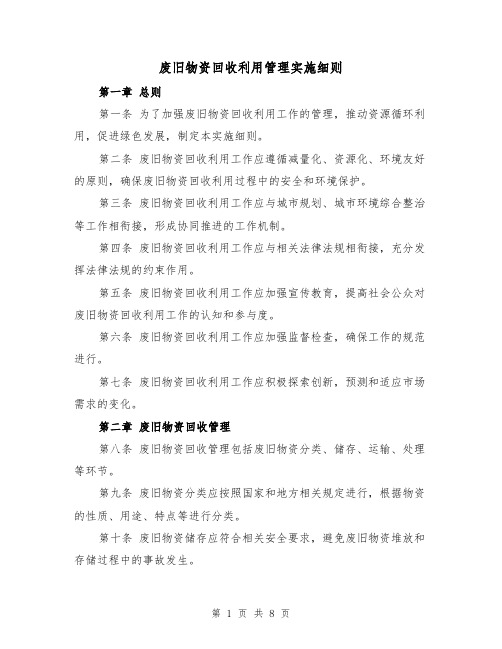 废旧物资回收利用管理实施细则

第一章 总则

第一条 为了加强废旧物资回收利用工作的管理，推动资源循环利用，促进绿色发展，制定本实施细则。

第二条 废旧物资回收利用工作应遵循减量化、资源化、环境友好的原则，确保废旧物资回收利用过程中的安全和环境保护。

第三条 废旧物资回收利用工作应与城市规划、城市环境综合整治等工作相衔接，形成协同推进的工作机制。

第四条 废旧物资回收利用工作应与相关法律法规相衔接，充分发挥法律法规的约束作用。

第五条 废旧物资回收利用工作应加强宣传教育，提高社会公众对废旧物资回收利用工作的认知和参与度。

第六条 废旧物资回收利用工作应加强监督检查，确保工作的规范进行。

第七条 废旧物资回收利用工作应积极探索创新，预测和适应市场需求的变化。

第二章 废旧物资回收管理

第八条 废旧物资回收管理包括废旧物资分类、储存、运输、处理等环节。

第九条 废旧物资分类应按照国家和地方相关规定进行，根据物资的性质、用途、特点等进行分类。

第十条 废旧物资储存应符合相关安全要求，避免废旧物资堆放和存储过程中的事故发生。

第 1 页 共 8 页